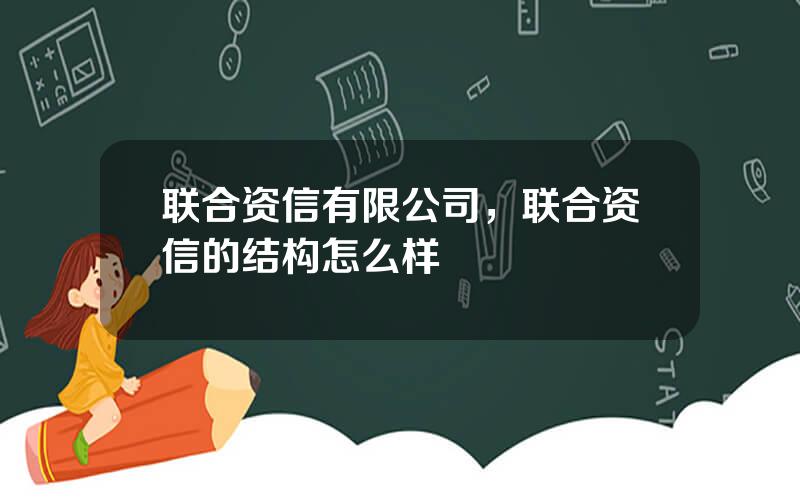 联合资信有限公司，联合资信的结构怎么样

STAT